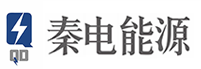 QD
秦电能源